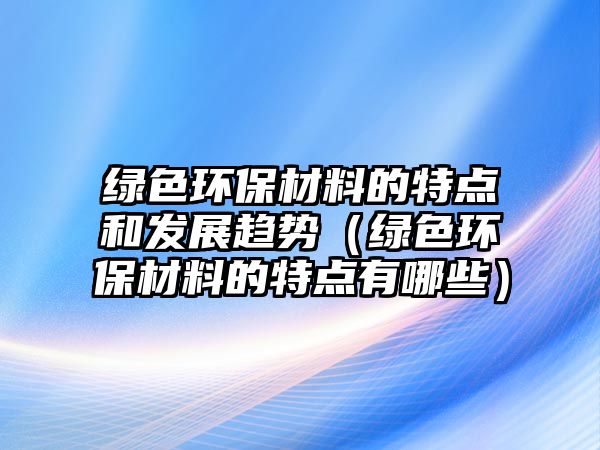 绿色环保材料的特点和发展趋势（绿色环保材料的特点有哪些）